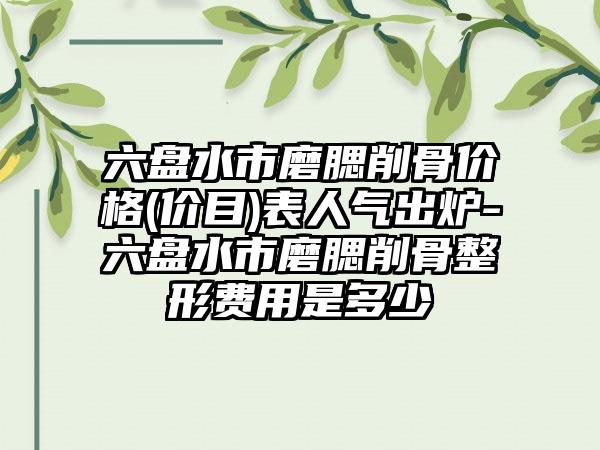 六盘水市磨腮削骨价格(价目)表人气出炉-六盘水市磨腮削骨整形费用是多少